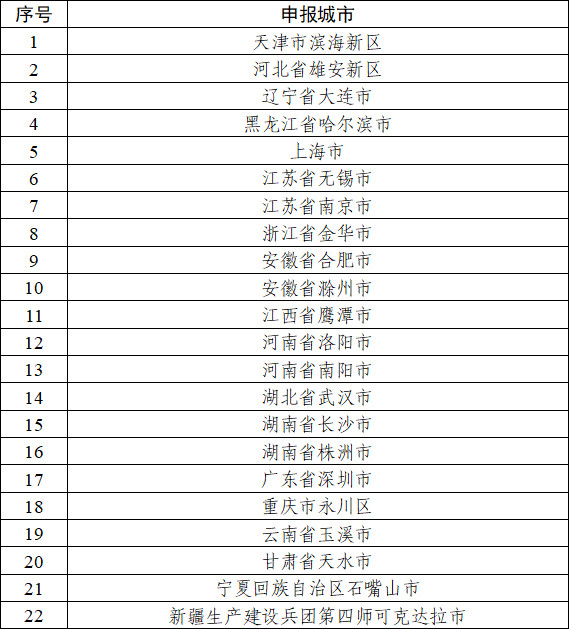 | 序号 | 申报城市 |
|---|---|
| 1 | 天津市滨海新区 |
| 2 | 河北省雄安新区 |
| 3 | 辽宁省大连市 |
| 4 | 黑龙江省哈尔滨市 |
| 5 | 上海市 |
| 6 | 江苏省无锡市 |
| 7 | 江苏省南京市 |
| 8 | 浙江省金华市 |
| 9 | 安徽省合肥市 |
| 10 | 安徽省滁州市 |
| 11 | 江西省鹰潭市 |
| 12 | 河南省洛阳市 |
| 13 | 河南省南阳市 |
| 14 | 湖北省武汉市 |
| 15 | 湖南省长沙市 |
| 16 | 湖南省株洲市 |
| 17 | 广东省深圳市 |
| 18 | 重庆市永川区 |
| 19 | 云南省玉溪市 |
| 20 | 甘肃省天水市 |
| 21 | 宁夏回族自治区石嘴山市 |
| 22 | 新疆生产建设兵团第四师可克达拉市 |